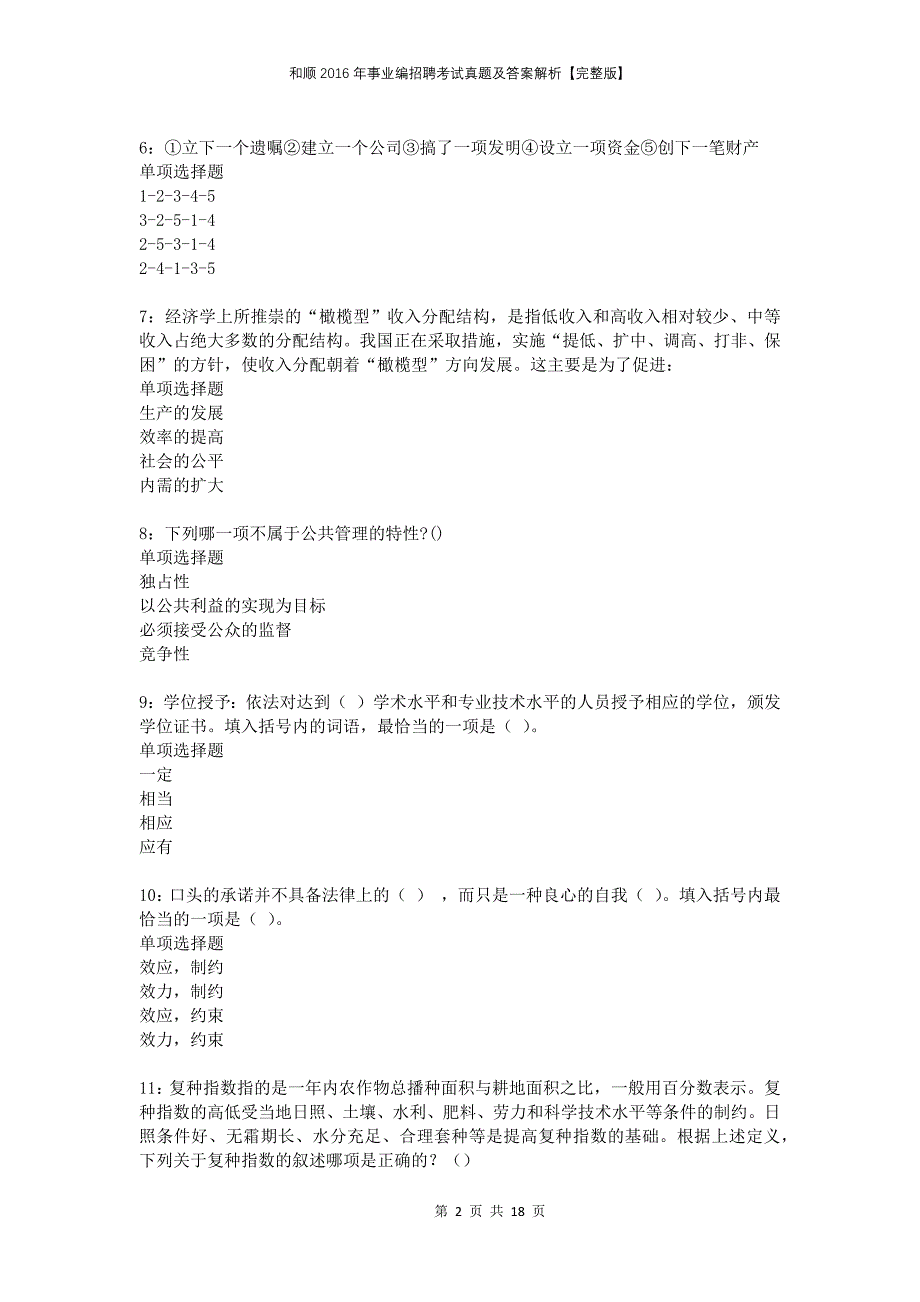 和顺2016年事业编招聘考试真题及答案解析【完整版】

6：①立下一个遗嘱②建立一个公司③搞了一项发明④设立一项资金⑤创下一笔财产
单项选择题
1-2-3-4-5
3-2-5-1-4
2-5-3-1-4
2-4-1-3-5

7：经济学上所推崇的“橄榄型”收入分配结构，是指低收入和高收入相对较少、中等收入占绝大多数的分配结构。我国正在采取措施，实施“提低、扩中、调高、打非、保困”的方针，使收入分配朝着“橄榄型”方向发展。这主要是为了促进：
单项选择题
生产的发展
效率的提高
社会的公平
内需的扩大

8：下列哪一项不属于公共管理的特性?()
单项选择题
独占性
以公共利益的实现为目标
必须接受公众的监督
竞争性

9：学位授予：依法对达到（ ）学术水平和专业技术水平的人员授予相应的学位，颁发学位证书。填入括号内的词语，最恰当的一项是（ ）。
单项选择题
一定
相当
相应
应有

10：口头的承诺并不具备法律上的（ ），而只是一种良心的自我（ ）。填入括号内最恰当的一项是（ ）。
单项选择题
效应，制约
效力，制约
效应，约束
效力，约束

11：复种指数指的是一年内农作物总播种面积与耕地面积之比，一般用百分数表示。复种指数的高低受当地日照、土壤、水利、肥料、劳力和科学技术水平等条件的制约。日照条件好、无霜期长、水分充足、合理套种等是提高复种指数的基础。根据上述定义，下列关于复种指数的叙述哪项是正确的？（）

第 2 页 共 18 页